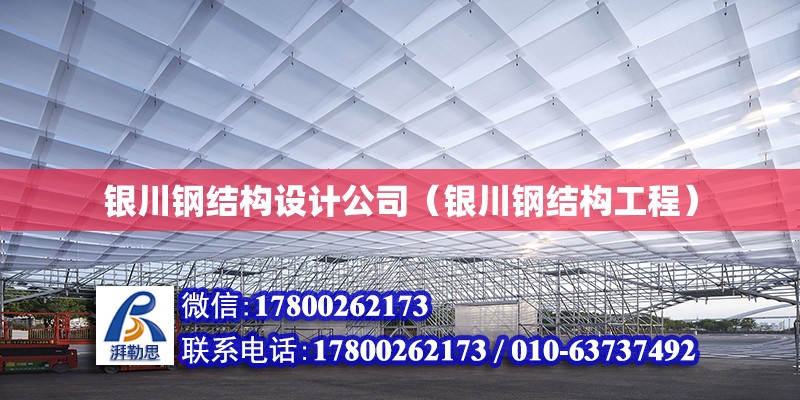 银川钢结构设计公司（银川钢结构工程）

湃勒思

微信:17800262173

联系电话:17800262173 / 010-63737492